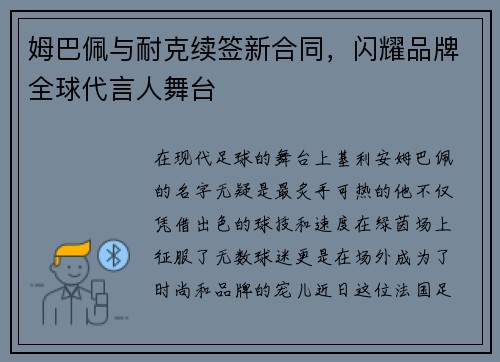 姆巴佩与耐克续签新合同，闪耀品牌全球代言人舞台

在现代足球的舞台上基利安姆巴佩的名字无疑是最炙手可热的他不仅凭借出色的球技和速度在绿茵场上征服了无数球迷更是在场外成为了时尚和品牌的宠儿近日这位法国足